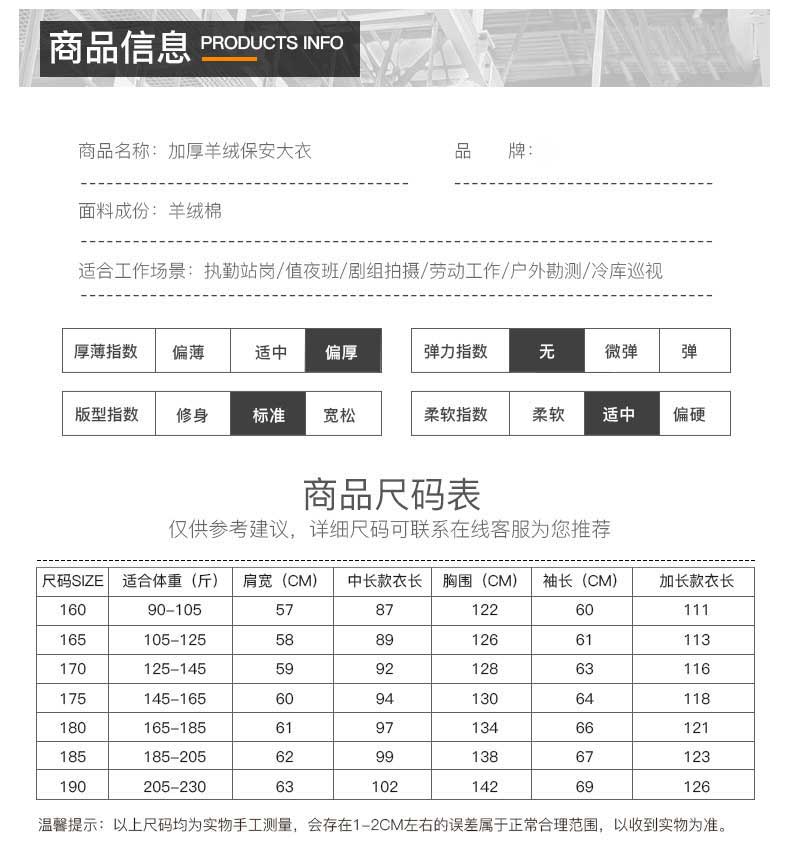 商品信息 PRODUCTS INFO

商品名称：加厚羊绒保安大衣

品　牌：

面料成份：羊绒棉

适合工作场景：执勤站岗/值夜班/剧组拍摄/劳动工作/户外勘测/冷库巡视

| 厚薄指数 | 偏薄 | 适中 | 偏厚 |
|---|---|---|---|

| 弹力指数 | 无 | 微弹 | 弹 |
|---|---|---|---|

| 版型指数 | 修身 | 标准 | 宽松 |
|---|---|---|---|

| 柔软指数 | 柔软 | 适中 | 偏硬 |
|---|---|---|---|

商品尺码表

仅供参考建议，详细尺码可联系在线客服为您推荐

| 尺码SIZE | 适合体重（斤） | 肩宽（CM） | 中长款衣长 | 胸围（CM） | 袖长（CM） | 加长款衣长 |
|---|---|---|---|---|---|---|
| 160 | 90-105 | 57 | 87 | 122 | 60 | 111 |
| 165 | 105-125 | 58 | 89 | 126 | 61 | 113 |
| 170 | 125-145 | 59 | 92 | 128 | 63 | 116 |
| 175 | 145-165 | 60 | 94 | 130 | 64 | 118 |
| 180 | 165-185 | 61 | 97 | 134 | 66 | 121 |
| 185 | 185-205 | 62 | 99 | 138 | 67 | 123 |
| 190 | 205-230 | 63 | 102 | 142 | 69 | 126 |

温馨提示：以上尺码均为实物手工测量，会存在1-2CM左右的误差属于正常合理范围，以收到实物为准。